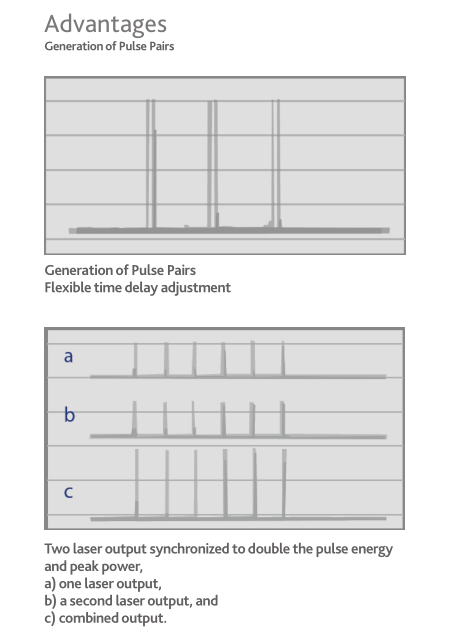 Advantages
Generation of Pulse Pairs

Generation of Pulse Pairs
Flexible time delay adjustment

a

b

c

Two laser output synchronized to double the pulse energy and peak power,
a) one laser output,
b) a second laser output, and
c) combined output.